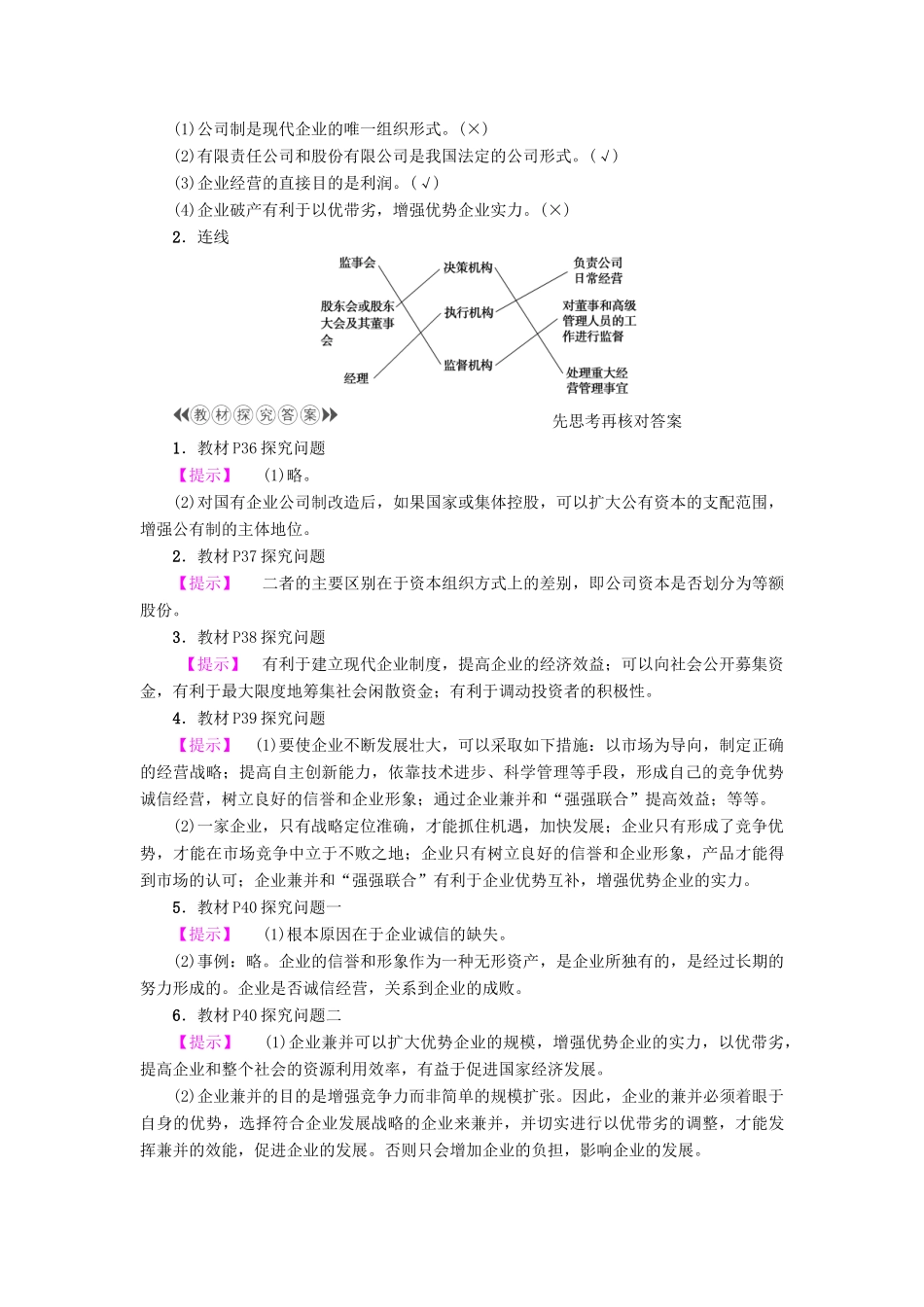 (1)公司制是现代企业的唯一组织形式。(×)
(2)有限责任公司和股份有限公司是我国法定的公司形式。(√)
(3)企业经营的直接目的是利润。(√)
(4)企业破产有利于以优带劣，增强优势企业实力。(×)
2．连线

监事会
股东会或股东大会及其董事会
经理

决策机构
执行机构
监督机构

负责公司日常经营
对董事和高级管理人员的工作进行监督
处理重大经营管理事宜

教材探究答案
先思考再核对答案

1．教材P36探究问题
【提示】 (1)略。
(2)对国有企业公司制改造后，如果国家或集体控股，可以扩大公有资本的支配范围，增强公有制的主体地位。
2．教材P37探究问题
【提示】 二者的主要区别在于资本组织方式上的差别，即公司资本是否划分为等额股份。
3．教材P38探究问题
【提示】 有利于建立现代企业制度，提高企业的经济效益；可以向社会公开募集资金，有利于最大限度地筹集社会闲散资金；有利于调动投资者的积极性。
4．教材P39探究问题
【提示】 (1)要使企业不断发展壮大，可以采取如下措施：以市场为导向，制定正确的经营战略；提高自主创新能力，依靠技术进步、科学管理等手段，形成自己的竞争优势诚信经营，树立良好的信誉和企业形象；通过企业兼并和“强强联合”提高效益；等等。
(2)一家企业，只有战略定位准确，才能抓住机遇，加快发展；企业只有形成了竞争优势，才能在市场竞争中立于不败之地；企业只有树立良好的信誉和企业形象，产品才能得到市场的认可；企业兼并和“强强联合”有利于企业优势互补，增强优势企业的实力。
5．教材P40探究问题一
【提示】 (1)根本原因在于企业诚信的缺失。
(2)事例：略。企业的信誉和形象作为一种无形资产，是企业所独有的，是经过长期的努力形成的。企业是否诚信经营，关系到企业的成败。
6．教材P40探究问题二
【提示】 (1)企业兼并可以扩大优势企业的规模，增强优势企业的实力，以优带劣，提高企业和整个社会的资源利用效率，有益于促进国家经济发展。
(2)企业兼并的目的是增强竞争力而非简单的规模扩张。因此，企业的兼并必须着眼于自身的优势，选择符合企业发展战略的企业来兼并，并切实进行以优带劣的调整，才能发挥兼并的效能，促进企业的发展。否则只会增加企业的负担，影响企业的发展。